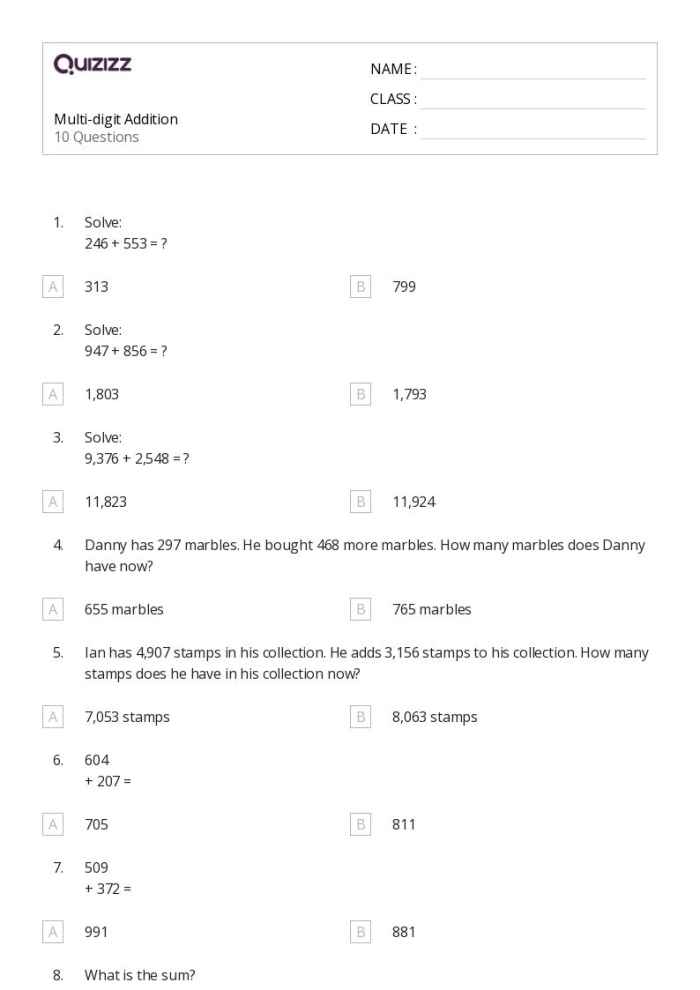 Quizizz

NAME :

CLASS :

DATE :

Multi-digit Addition
10 Questions

1. Solve:
246 + 553 = ?

A 313

B 799

2. Solve:
947 + 856 = ?

A 1,803

B 1,793

3. Solve:
9,376 + 2,548 = ?

A 11,823

B 11,924

4. Danny has 297 marbles. He bought 468 more marbles. How many marbles does Danny have now?

A 655 marbles

B 765 marbles

5. Ian has 4,907 stamps in his collection. He adds 3,156 stamps to his collection. How many stamps does he have in his collection now?

A 7,053 stamps

B 8,063 stamps

6. 604
+ 207 =

A 705

B 811

7. 509
+ 372 =

A 991

B 881

8. What is the sum?